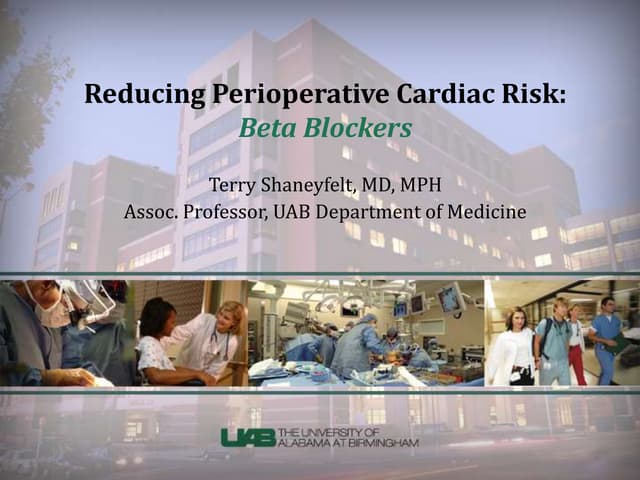 Reducing Perioperative Cardiac Risk:
Beta Blockers

Terry Shaneyfelt, MD, MPH
Assoc. Professor, UAB Department of Medicine

UAB THE UNIVERSITY OF ALABAMA AT BIRMINGHAM